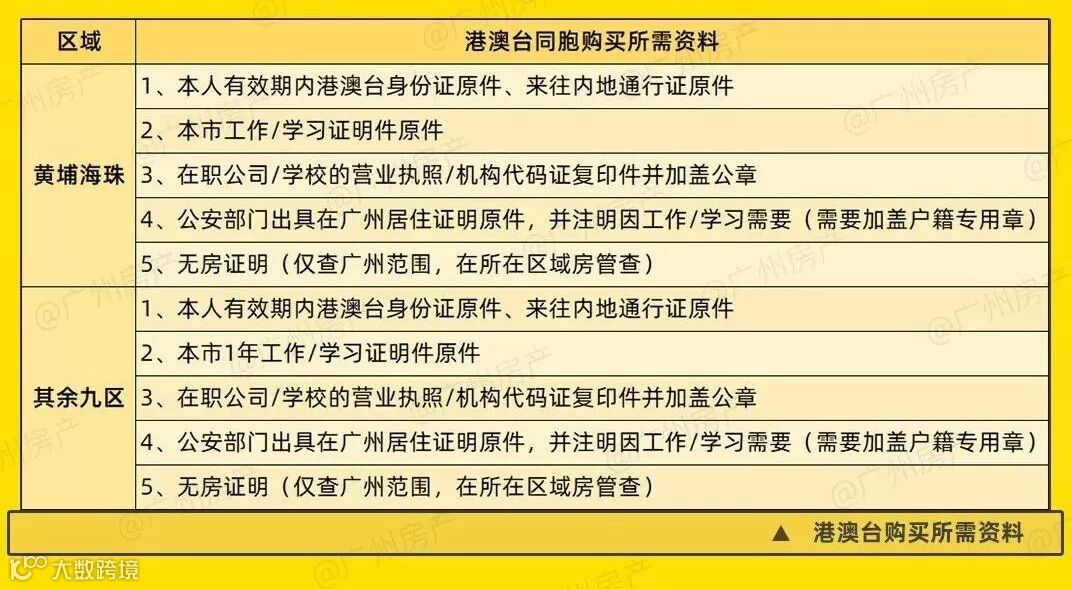 | 区域 | 港澳台同胞购买所需资料 |
|---|---|
| 黄埔海珠 | 1、本人有效期内港澳台身份证原件、来往内地通行证原件 |
|  | 2、本市工作/学习证明件原件 |
|  | 3、在职公司/学校的营业执照/机构代码证复印件并加盖公章 |
|  | 4、公安部门出具在广州居住证明原件，并注明因工作/学习需要（需要加盖户籍专用章） |
|  | 5、无房证明（仅查广州范围，在所在区域房管查） |
| 其余九区 | 1、本人有效期内港澳台身份证原件、来往内地通行证原件 |
|  | 2、本市1年工作/学习证明件原件 |
|  | 3、在职公司/学校的营业执照/机构代码证复印件并加盖公章 |
|  | 4、公安部门出具在广州居住证明原件，并注明因工作/学习需要（需要加盖户籍专用章） |
|  | 5、无房证明（仅查广州范围，在所在区域房管查） |

▲ 港澳台购买所需资料

大数跨境

@广州房产